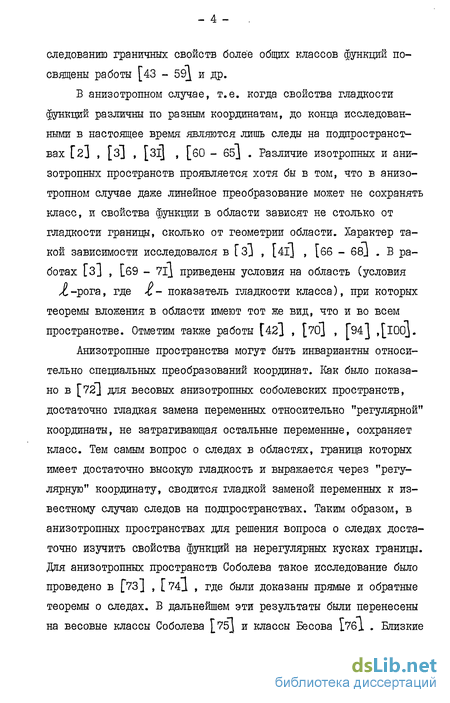 - 4 -

следованию граничных свойств более общих классов функций посвящены работы [43 - 59] и др.

В анизотропном случае, т.е. когда свойства гладкости функций различны по разным координатам, до конца исследованными в настоящее время являются лишь следы на подпространствах [2] , [3] , [31] , [60 - 65] . Различие изотропных и анизотропных пространств проявляется хотя бы в том, что в анизотропном случае даже линейное преобразование может не сохранять класс, и свойства функции в области зависят не столько от гладкости границы, сколько от геометрии области. Характер такой зависимости исследовался в [3] , [41] , [66 - 68] . В работах [3] , [69 - 71] приведены условия на область (условия $\ell$-рога, где $\ell$- показатель гладкости класса), при которых теоремы вложения в области имеют тот же вид, что и во всем пространстве. Отметим также работы [42] , [70] , [94] ,[100].

Анизотропные пространства могут быть инвариантны относительно специальных преобразований координат. Как было показано в [72] для весовых анизотропных соболевских пространств, достаточно гладкая замена переменных относительно "регулярной" координаты, не затрагивающая остальные переменные, сохраняет класс. Тем самым вопрос о следах в областях, граница которых имеет достаточно высокую гладкость и выражается через "регулярную" координату, сводится гладкой заменой переменных к известному случаю следов на подпространствах. Таким образом, в анизотропных пространствах для решения вопроса о следах достаточно изучить свойства функций на нерегулярных кусках границы. Для анизотропных пространств Соболева такое исследование было проведено в [73] , [74] , где были доказаны прямые и обратные теоремы о следах. В дальнейшем эти результаты были перенесены на весовые классы Соболева [75] и классы Бесова [76] . Близкие

dsLib.net
библиотека диссертаций